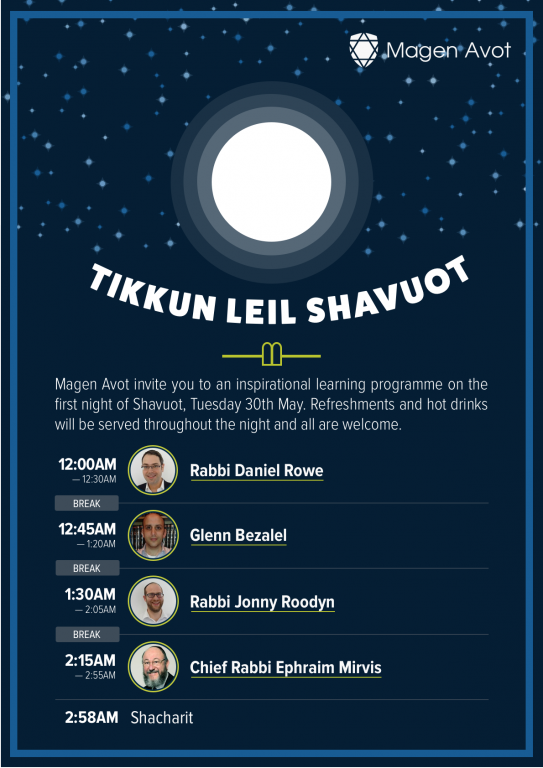 Magen Avot

TIKKUN LEIL SHAVUOT

Magen Avot invite you to an inspirational learning programme on the first night of Shavuot, Tuesday 30th May. Refreshments and hot drinks will be served throughout the night and all are welcome.

12:00AM
— 12:30AM
Rabbi Daniel Rowe

BREAK

12:45AM
— 1:20AM
Glenn Bezalel

BREAK

1:30AM
— 2:05AM
Rabbi Jonny Roodyn

BREAK

2:15AM
— 2:55AM
Chief Rabbi Ephraim Mirvis

2:58AM Shacharit